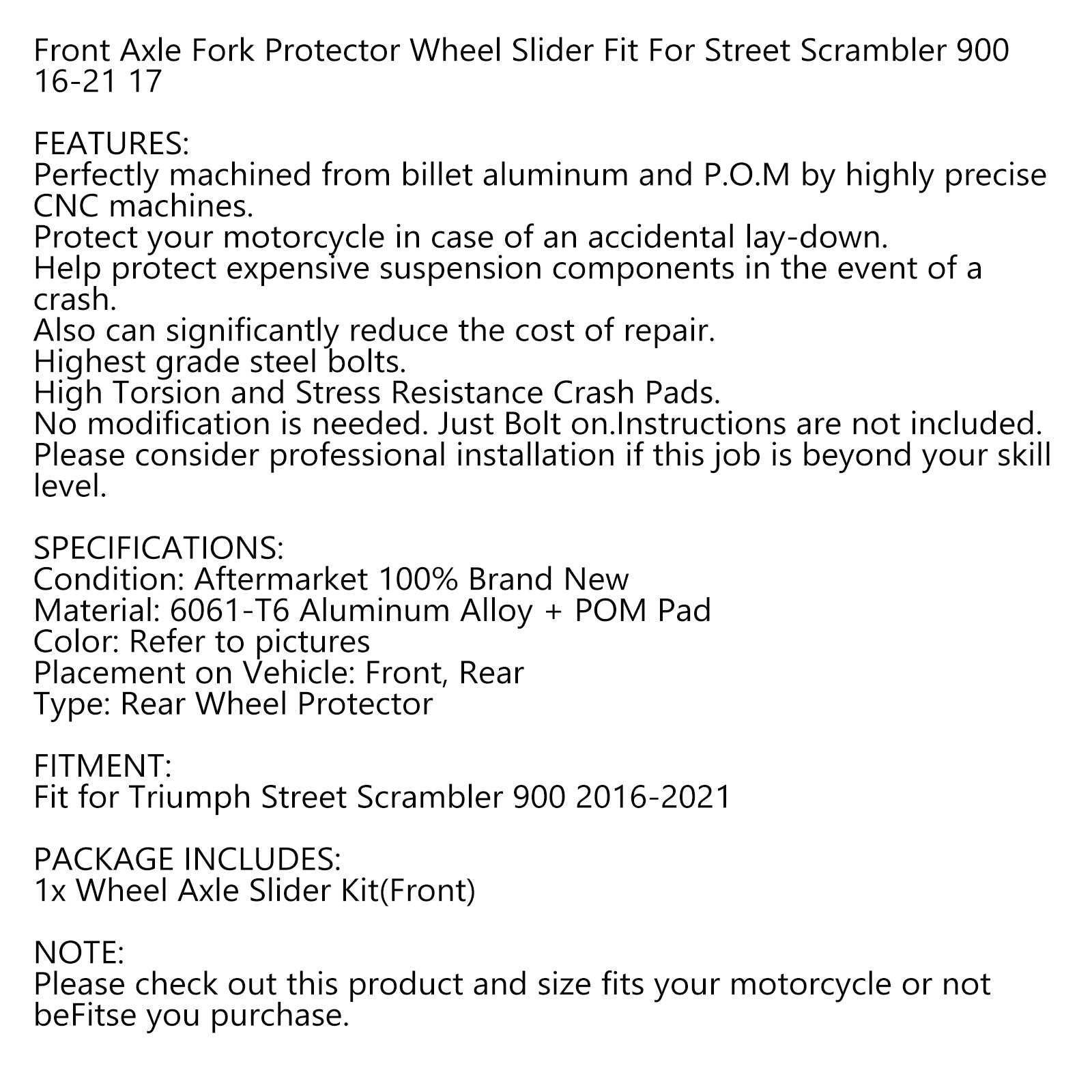 Front Axle Fork Protector Wheel Slider Fit For Street Scrambler 900 16-21 17

FEATURES:
Perfectly machined from billet aluminum and P.O.M by highly precise CNC machines.
Protect your motorcycle in case of an accidental lay-down.
Help protect expensive suspension components in the event of a crash.
Also can significantly reduce the cost of repair.
Highest grade steel bolts.
High Torsion and Stress Resistance Crash Pads.
No modification is needed. Just Bolt on.Instructions are not included.
Please consider professional installation if this job is beyond your skill level.

SPECIFICATIONS:
Condition: Aftermarket 100% Brand New
Material: 6061-T6 Aluminum Alloy + POM Pad
Color: Refer to pictures
Placement on Vehicle: Front, Rear
Type: Rear Wheel Protector

FITMENT:
Fit for Triumph Street Scrambler 900 2016-2021

PACKAGE INCLUDES:
1x Wheel Axle Slider Kit(Front)

NOTE:
Please check out this product and size fits your motorcycle or not beFitse you purchase.